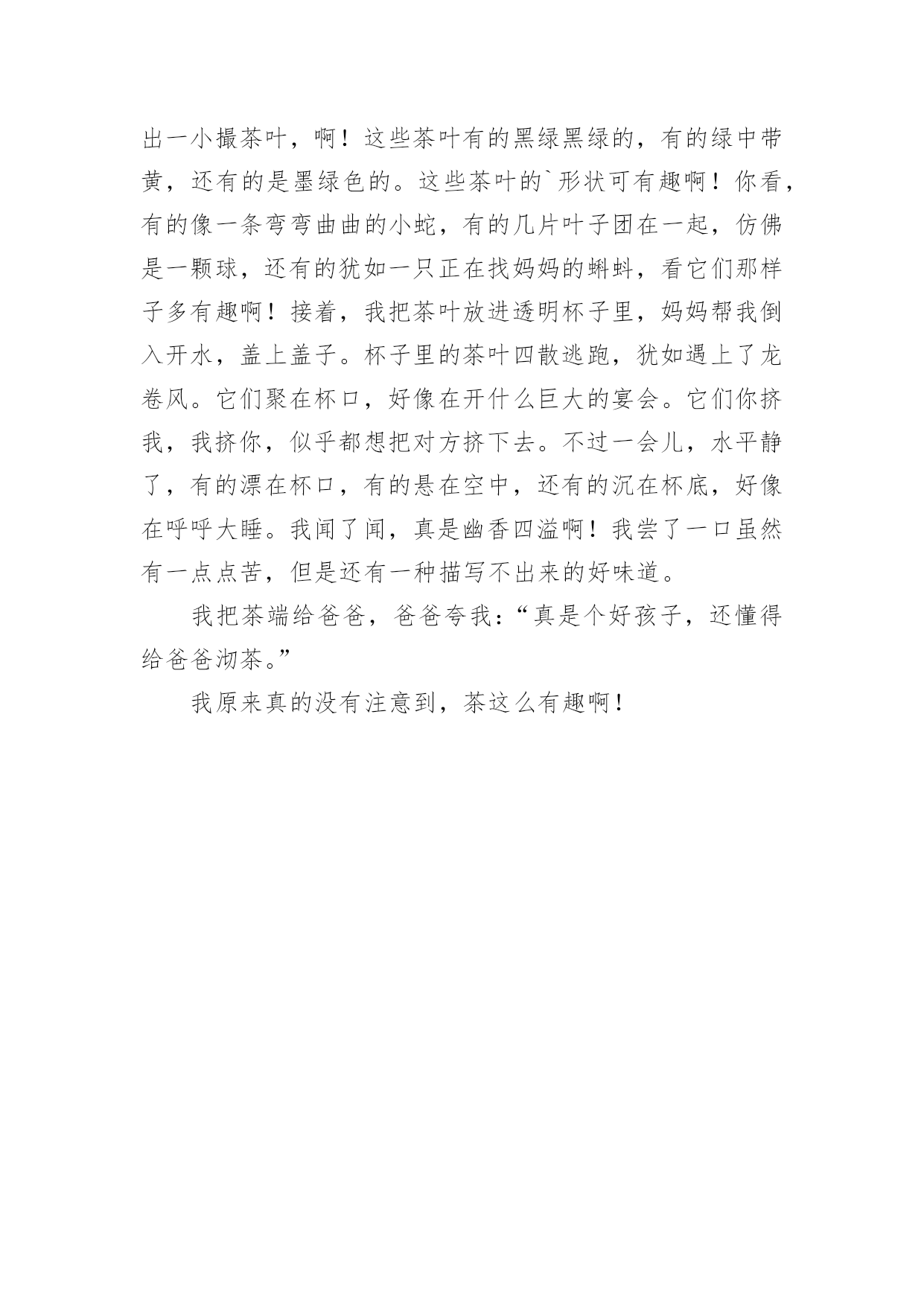 出一小撮茶叶，啊！这些茶叶有的黑绿黑绿的，有的绿中带黄，还有的是墨绿色的。这些茶叶的`形状可有趣啊！你看，有的像一条弯弯曲曲的小蛇，有的几片叶子团在一起，仿佛是一颗球，还有的犹如一只正在找妈妈的蝌蚪，看它们那样子多有趣啊！接着，我把茶叶放进透明杯子里，妈妈帮我倒入开水，盖上盖子。杯子里的茶叶四散逃跑，犹如遇上了龙卷风。它们聚在杯口，好像在开什么巨大的宴会。它们你挤我，我挤你，似乎都想把对方挤下去。不过一会儿，水平静了，有的漂在杯口，有的悬在空中，还有的沉在杯底，好像在呼呼大睡。我闻了闻，真是幽香四溢啊！我尝了一口虽然有一点点苦，但是还有一种描写不出来的好味道。

我把茶端给爸爸，爸爸夸我：“真是个好孩子，还懂得给爸爸沏茶。”

我原来真的没有注意到，茶这么有趣啊！